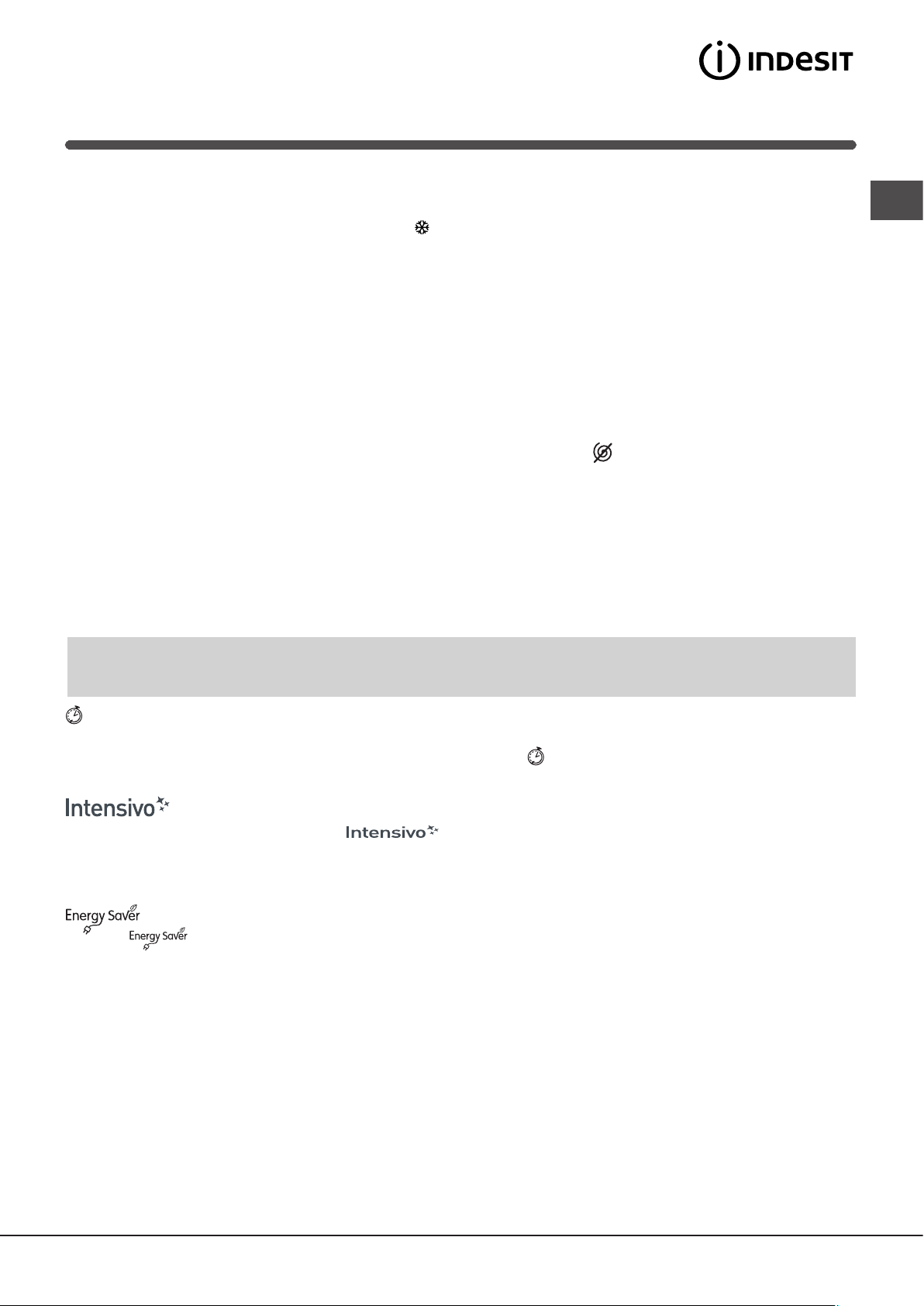 INDESIT

Intensivo

Intensivo

Energy Saver

Energy Saver